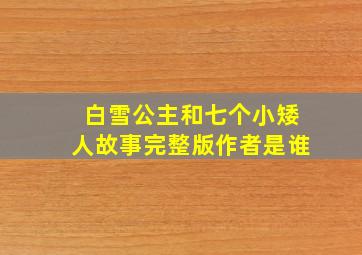 白雪公主和七个小矮人故事完整版作者是谁